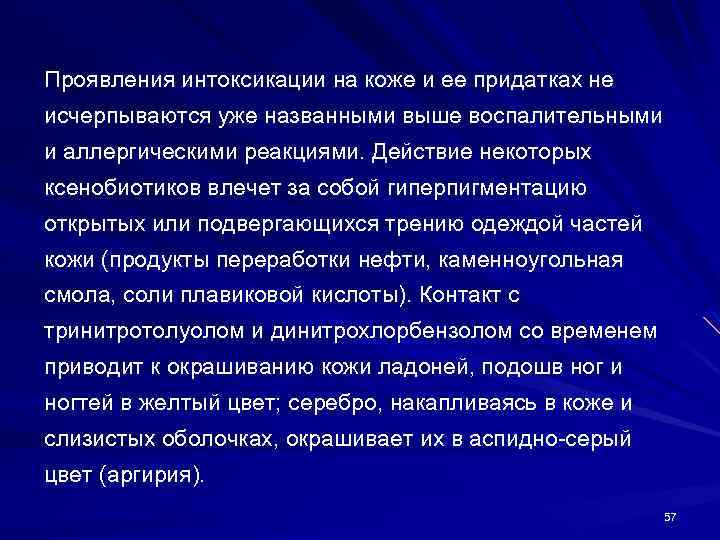 Проявления интоксикации на коже и ее придатках не исчерпываются уже названными выше воспалительными и аллергическими реакциями. Действие некоторых ксенобиотиков влечет за собой гиперпигментацию открытых или подвергающихся трению одеждой частей кожи (продукты переработки нефти, каменноугольная смола, соли плавиковой кислоты). Контакт с тринитротолуолом и динитрохлорбензолом со временем приводит к окрашиванию кожи ладоней, подошв ног и ногтей в желтый цвет; серебро, накапливаясь в коже и слизистых оболочках, окрашивает их в аспидно-серый цвет (аргирия).

57